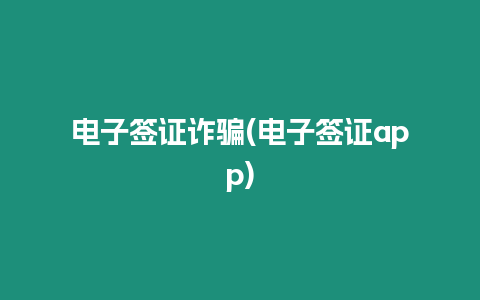 电子签证诈骗(电子签证app)